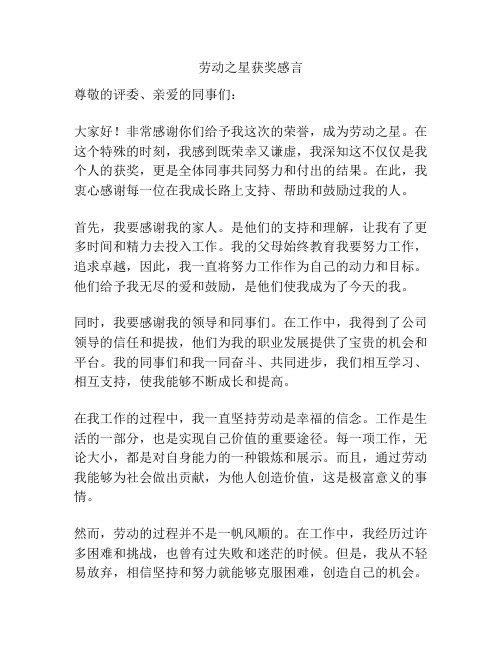 劳动之星获奖感言

尊敬的评委、亲爱的同事们：

大家好！非常感谢你们给予我这次的荣誉，成为劳动之星。在这个特殊的时刻，我感到既荣幸又谦虚，我深知这不仅仅是我个人的获奖，更是全体同事共同努力和付出的结果。在此，我衷心感谢每一位在我成长路上支持、帮助和鼓励过我的人。

首先，我要感谢我的家人。是他们的支持和理解，让我有了更多时间和精力去投入工作。我的父母始终教育我要努力工作，追求卓越，因此，我一直将努力工作作为自己的动力和目标。他们给予我无尽的爱和鼓励，是他们使我成为了今天的我。

同时，我要感谢我的领导和同事们。在工作中，我得到了公司领导的信任和提拔，他们为我的职业发展提供了宝贵的机会和平台。我的同事们和我一同奋斗、共同进步，我们相互学习、相互支持，使我能够不断成长和提高。

在我工作的过程中，我一直坚持劳动是幸福的信念。工作是生活的一部分，也是实现自己价值的重要途径。每一项工作，无论大小，都是对自身能力的一种锻炼和展示。而且，通过劳动我能够为社会做出贡献，为他人创造价值，这是极富意义的事情。

然而，劳动的过程并不是一帆风顺的。在工作中，我经历过许多困难和挑战，也曾有过失败和迷茫的时候。但是，我从不轻易放弃，相信坚持和努力就能够克服困难，创造自己的机会。